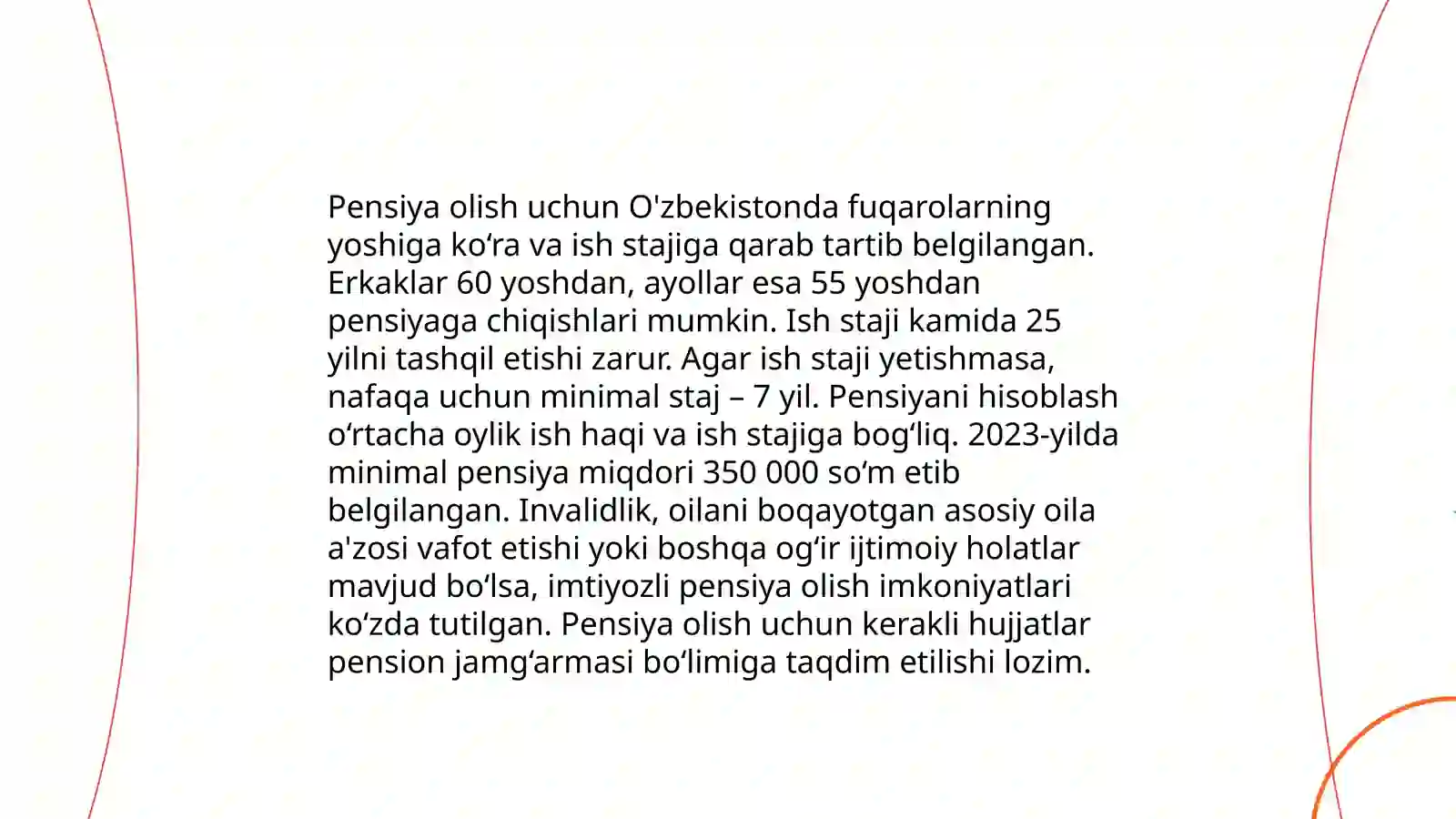 Pensiya olish uchun O'zbekistonda fuqarolarning yoshiga ko‘ra va ish stajiga qarab tartib belgilangan. Erkaklar 60 yoshdan, ayollar esa 55 yoshdan pensiyaga chiqishlari mumkin. Ish staji kamida 25 yilni tashqil etishi zarur. Agar ish staji yetishmasa, nafaqa uchun minimal staj – 7 yil. Pensiyani hisoblash o‘rtacha oylik ish haqi va ish stajiga bog‘liq. 2023-yilda minimal pensiya miqdori 350 000 so‘m etib belgilangan. Invalidlik, oilani boqayotgan asosiy oila a'zosi vafot etishi yoki boshqa og‘ir ijtimoiy holatlar mavjud bo‘lsa, imtiyozli pensiya olish imkoniyatlari ko‘zda tutilgan. Pensiya olish uchun kerakli hujjatlar pension jamg‘armasi bo‘limiga taqdim etilishi lozim.